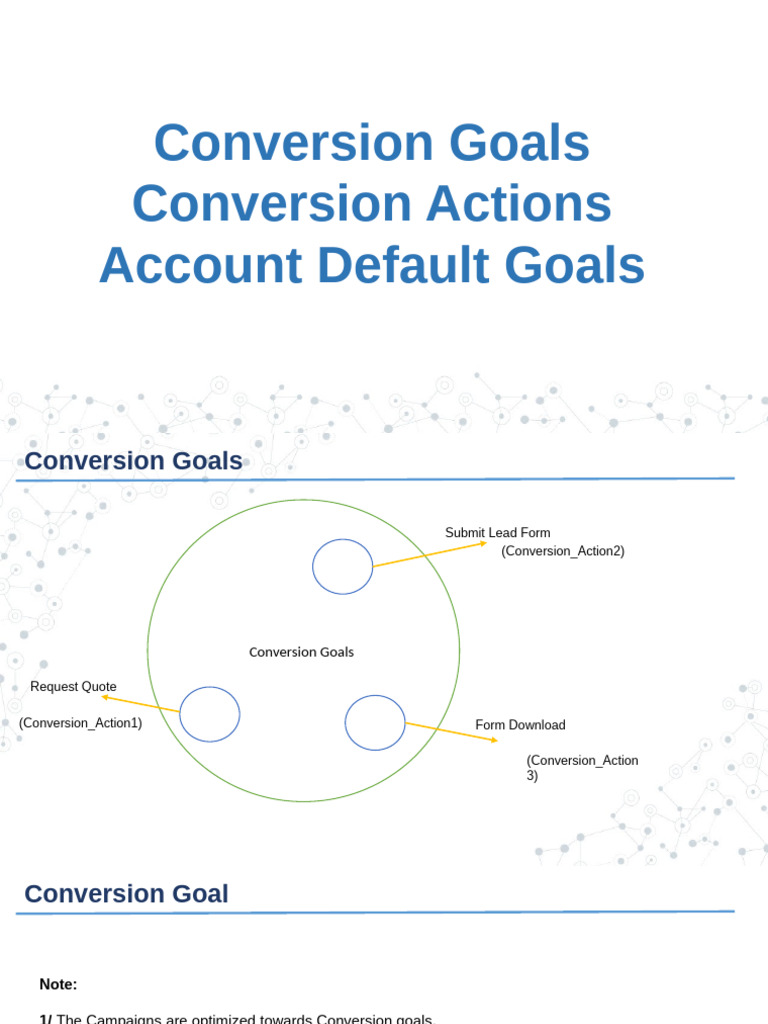 Conversion Goals
Conversion Actions
Account Default Goals

Conversion Goals

Submit Lead Form
(Conversion_Action2)

Conversion Goals

Request Quote
(Conversion_Action1)

Form Download
(Conversion_Action 3)

Conversion Goal

Note:

1/ The Campaigns are optimized towards Conversion goals.